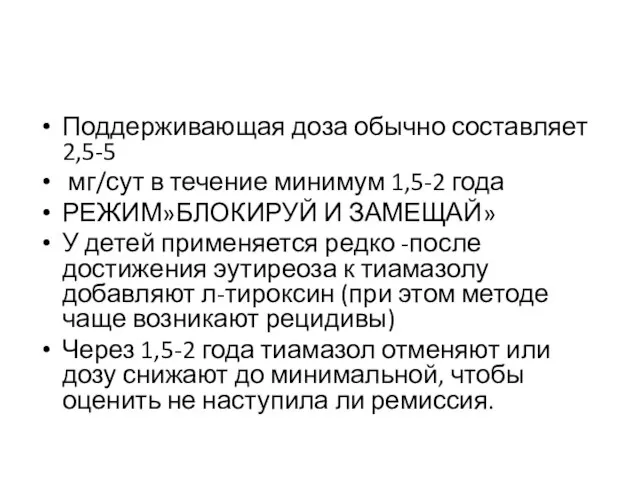 • Поддерживающая доза обычно составляет 2,5-5
• мг/сут в течение минимум 1,5-2 года
• РЕЖИМ»БЛОКИРУЙ И ЗАМЕЩАЙ»
• У детей применяется редко -после достижения эутиреоза к тиамазолу добавляют л-тироксин (при этом методе чаще возникают рецидивы)
• Через 1,5-2 года тиамазол отменяют или дозу снижают до минимальной, чтобы оценить не наступила ли ремиссия.